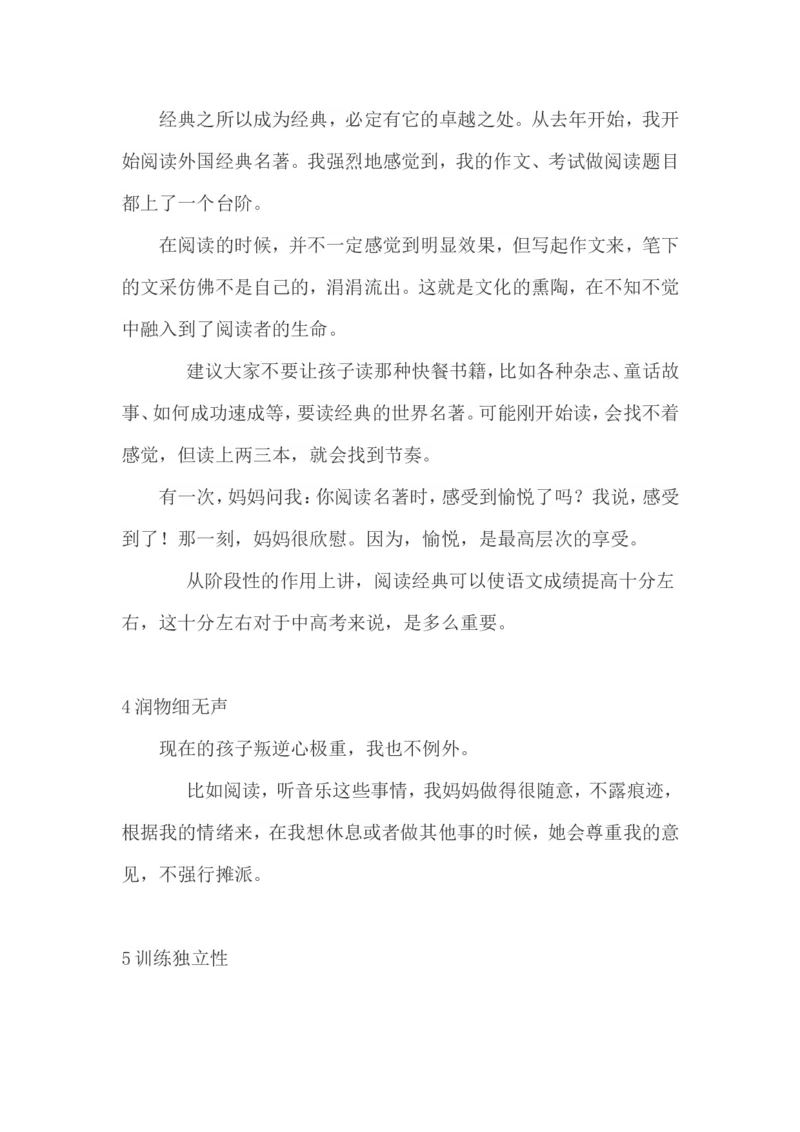 经典之所以成为经典，必定有它的卓越之处。从去年开始，我开始阅读外国经典名著。我强烈地感觉到，我的作文、考试做阅读题目都上了一个台阶。

在阅读的时候，并不一定感觉到明显效果，但写起作文来，笔下的文采仿佛不是自己的，涓涓流出。这就是文化的熏陶，在不知不觉中融入到了阅读者的生命。

建议大家不要让孩子读那种快餐书籍，比如各种杂志、童话故事、如何成功速成等，要读经典的世界名著。可能刚开始读，会找不着感觉，但读上两三本，就会找到节奏。

有一次，妈妈问我：你阅读名著时，感受到愉悦了吗？我说，感受到了！那一刻，妈妈很欣慰。因为，愉悦，是最高层次的享受。

从阶段性的作用上讲，阅读经典可以使语文成绩提高十分左右，这十分左右对于中高考来说，是多么重要。

4 润物细无声

现在的孩子叛逆心极重，我也不例外。

比如阅读，听音乐这些事情，我妈妈做得很随意，不露痕迹，根据我的情绪来，在我想休息或者做其他事的时候，她会尊重我的意见，不强行摊派。

5 训练独立性